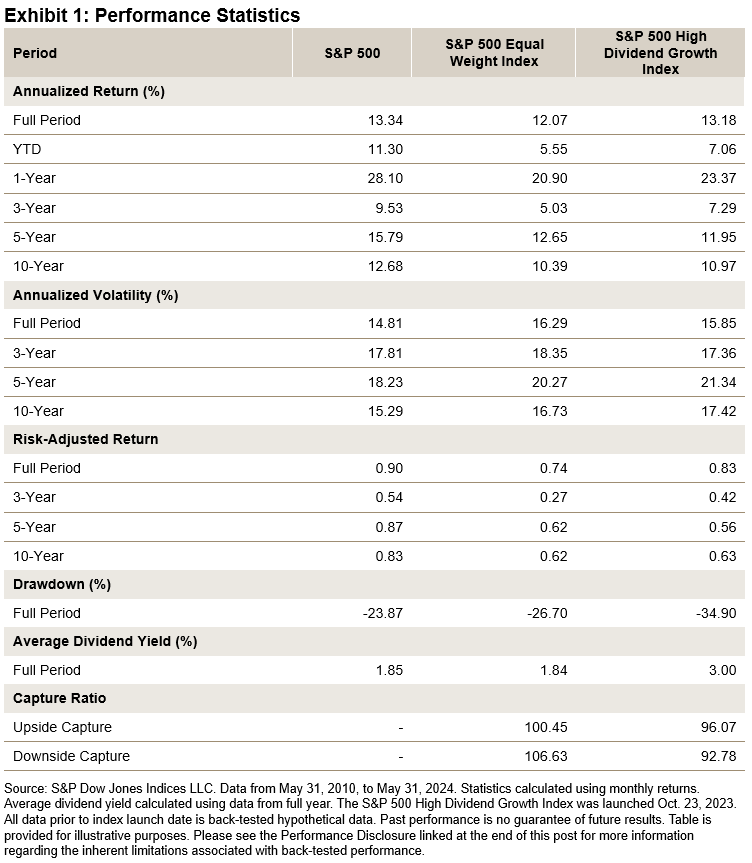 Exhibit 1: Performance Statistics

| Period | S&P 500 | S&P 500 Equal Weight Index | S&P 500 High Dividend Growth Index |
|---|---|---|---|
| Annualized Return (%) | | | |
| Full Period | 13.34 | 12.07 | 13.18 |
| YTD | 11.30 | 5.55 | 7.06 |
| 1-Year | 28.10 | 20.90 | 23.37 |
| 3-Year | 9.53 | 5.03 | 7.29 |
| 5-Year | 15.79 | 12.65 | 11.95 |
| 10-Year | 12.68 | 10.39 | 10.97 |
| Annualized Volatility (%) | | | |
| Full Period | 14.81 | 16.29 | 15.85 |
| 3-Year | 17.81 | 18.35 | 17.36 |
| 5-Year | 18.23 | 20.27 | 21.34 |
| 10-Year | 15.29 | 16.73 | 17.42 |
| Risk-Adjusted Return | | | |
| Full Period | 0.90 | 0.74 | 0.83 |
| 3-Year | 0.54 | 0.27 | 0.42 |
| 5-Year | 0.87 | 0.62 | 0.56 |
| 10-Year | 0.83 | 0.62 | 0.63 |
| Drawdown (%) | | | |
| Full Period | -23.87 | -26.70 | -34.90 |
| Average Dividend Yield (%) | | | |
| Full Period | 1.85 | 1.84 | 3.00 |
| Capture Ratio | | | |
| Upside Capture | - | 100.45 | 96.07 |
| Downside Capture | - | 106.63 | 92.78 |

Source: S&P Dow Jones Indices LLC. Data from May 31, 2010, to May 31, 2024. Statistics calculated using monthly returns. Average dividend yield calculated using data from full year. The S&P 500 High Dividend Growth Index was launched Oct. 23, 2023. All data prior to index launch date is back-tested hypothetical data. Past performance is no guarantee of future results. Table is provided for illustrative purposes. Please see the Performance Disclosure linked at the end of this post for more information regarding the inherent limitations associated with back-tested performance.